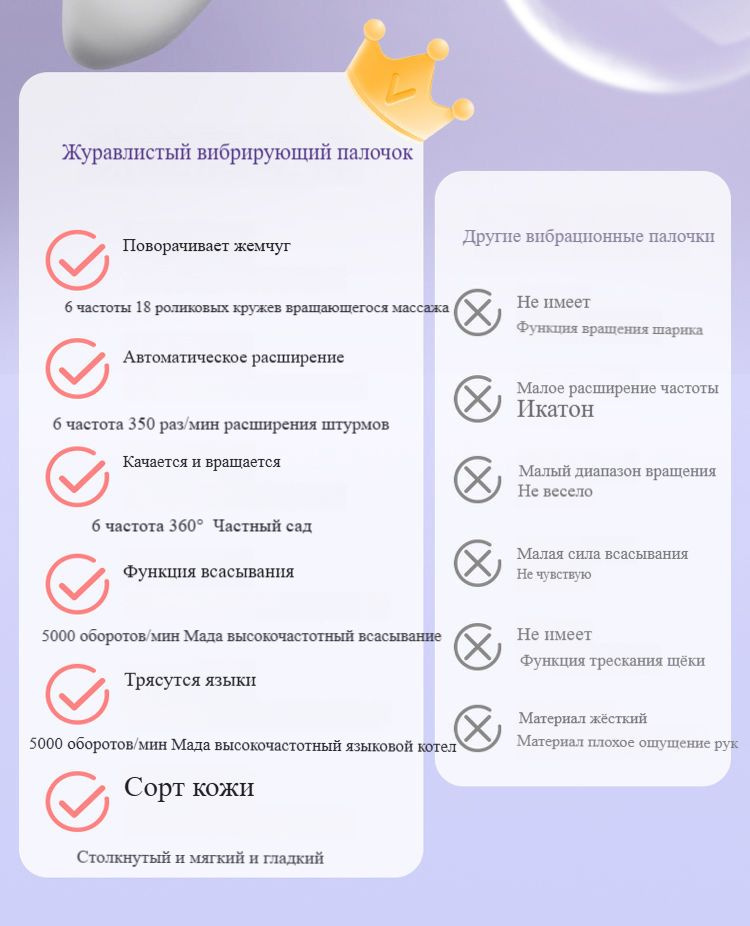 Журавлистый вибрирующий палочок

Поворачивает жемчуг

6 частоты 18 роликовых кружев вращающегося массажа

Автоматическое расширение

6 частота 350 раз/мин расширения штурмов

Качается и вращается

6 частота 360° Частный сад

Функция всасывания

5000 оборотов/мин Мада высокочастотный всасывание

Трясутся языки

5000 оборотов/мин Мада высокочастотный языковой котел

Сорт кожи

Столкнутый и мягкий и гладкий

Другие вибрационные палочки

Не имеет
Функция вращения шарика

Малое расширение частоты
Икатон

Малый диапазон вращения
Не весело

Малая сила всасывания
Не чувствую

Не имеет
Функция трескания щёки

Материал жёсткий
Материал плохое ощущение рук